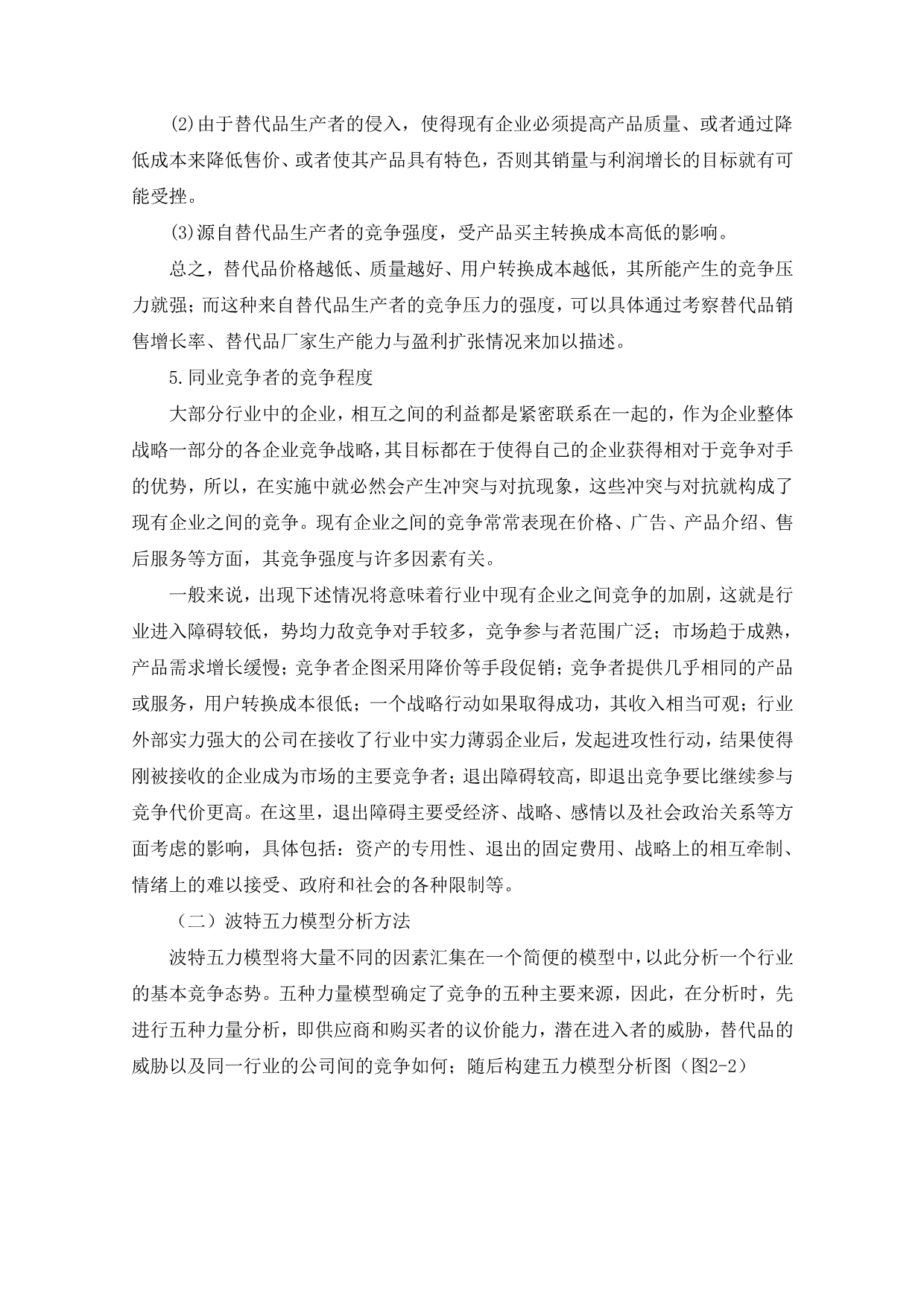 (2)由于替代品生产者的侵入，使得现有企业必须提高产品质量、或者通过降低成本来降低售价、或者使其产品具有特色，否则其销量与利润增长的目标就有可能受挫。

(3)源自替代品生产者的竞争强度，受产品买主转换成本高低的影响。

总之，替代品价格越低、质量越好、用户转换成本越低，其所能产生的竞争压力就强；而这种来自替代品生产者的竞争压力的强度，可以具体通过考察替代品销售增长率、替代品厂家生产能力与盈利扩张情况来加以描述。

5.同业竞争者的竞争程度

大部分行业中的企业，相互之间的利益都是紧密联系在一起的，作为企业整体战略一部分的各企业竞争战略，其目标都在于使得自己的企业获得相对于竞争对手的优势，所以，在实施中就必然会产生冲突与对抗现象，这些冲突与对抗就构成了现有企业之间的竞争。现有企业之间的竞争常常表现在价格、广告、产品介绍、售后服务等方面，其竞争强度与许多因素有关。

一般来说，出现下述情况将意味着行业中现有企业之间竞争的加剧，这就是行业进入障碍较低，势均力敌竞争对手较多，竞争参与者范围广泛；市场趋于成熟，产品需求增长缓慢；竞争者企图采用降价等手段促销；竞争者提供几乎相同的产品或服务，用户转换成本很低；一个战略行动如果取得成功，其收入相当可观；行业外部实力强大的公司在接收了行业中实力薄弱企业后，发起进攻性行动，结果使得刚被接收的企业成为市场的主要竞争者；退出障碍较高，即退出竞争要比继续参与竞争代价更高。在这里，退出障碍主要受经济、战略、感情以及社会政治关系等方面考虑的影响，具体包括：资产的专用性、退出的固定费用、战略上的相互牵制、情绪上的难以接受、政府和社会的各种限制等。

（二）波特五力模型分析方法

波特五力模型将大量不同的因素汇集在一个简便的模型中，以此分析一个行业的基本竞争态势。五种力量模型确定了竞争的五种主要来源，因此，在分析时，先进行五种力量分析，即供应商和购买者的议价能力，潜在进入者的威胁，替代品的威胁以及同一行业的公司间的竞争如何；随后构建五力模型分析图（图2-2）